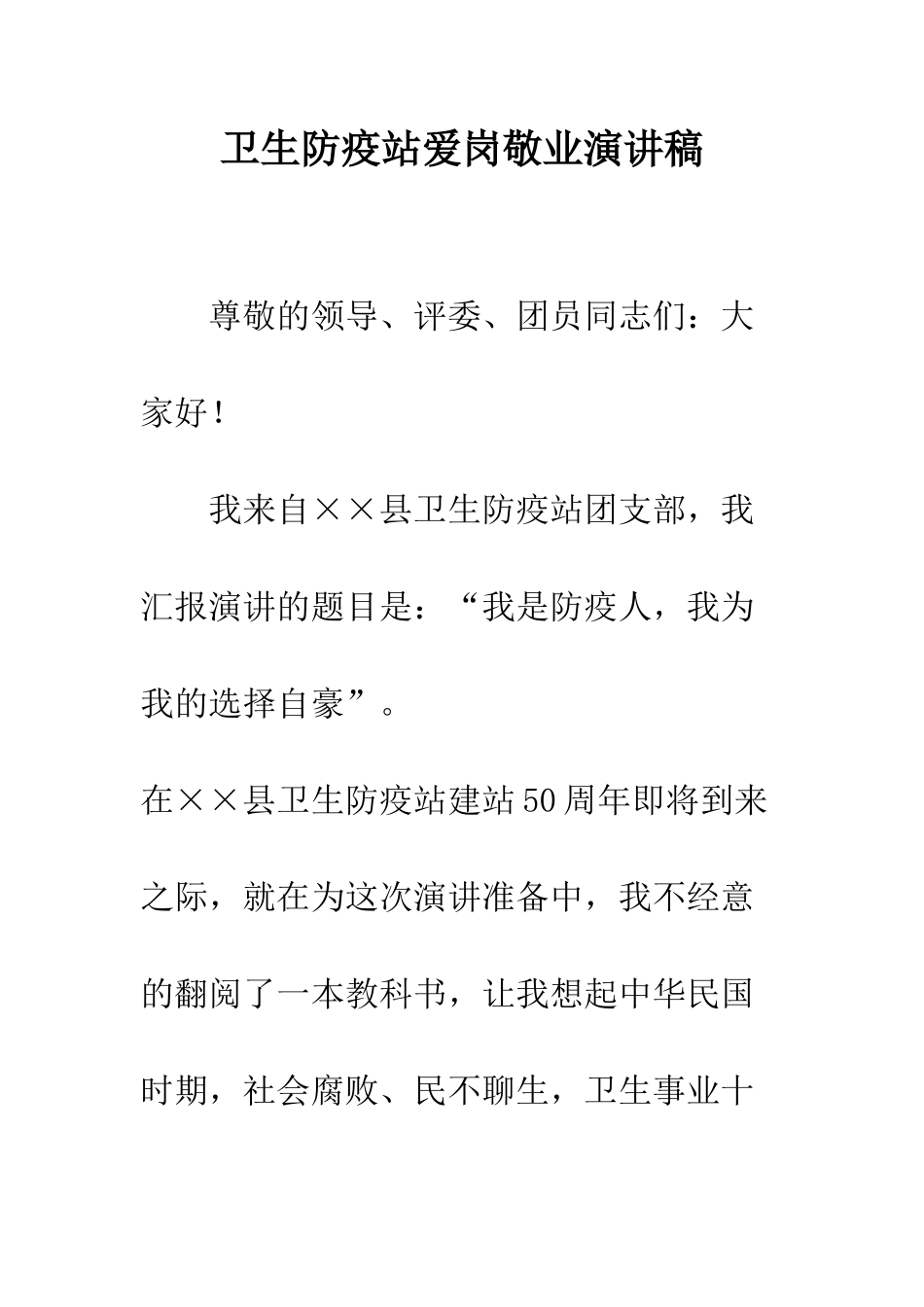 卫生防疫站爱岗敬业演讲稿

尊敬的领导、评委、团员同志们：大家好！

我来自××县卫生防疫站团支部，我汇报演讲的题目是：“我是防疫人，我为我的选择自豪”。

在××县卫生防疫站建站50周年即将到来之际，就在为这次演讲准备中，我不经意的翻阅了一本教科书，让我想起中华民国时期，社会腐败、民不聊生，卫生事业十